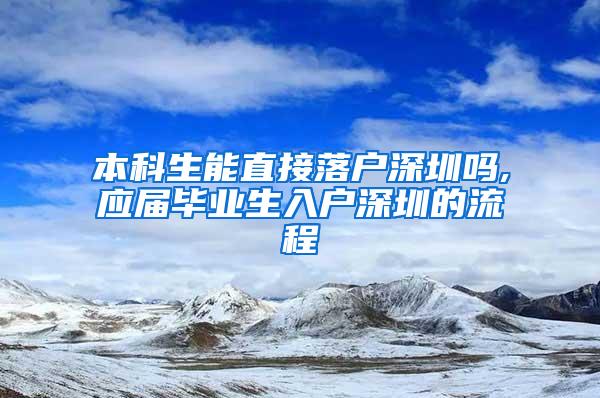 本科生能直接落户深圳吗,应届毕业生入户深圳的流程